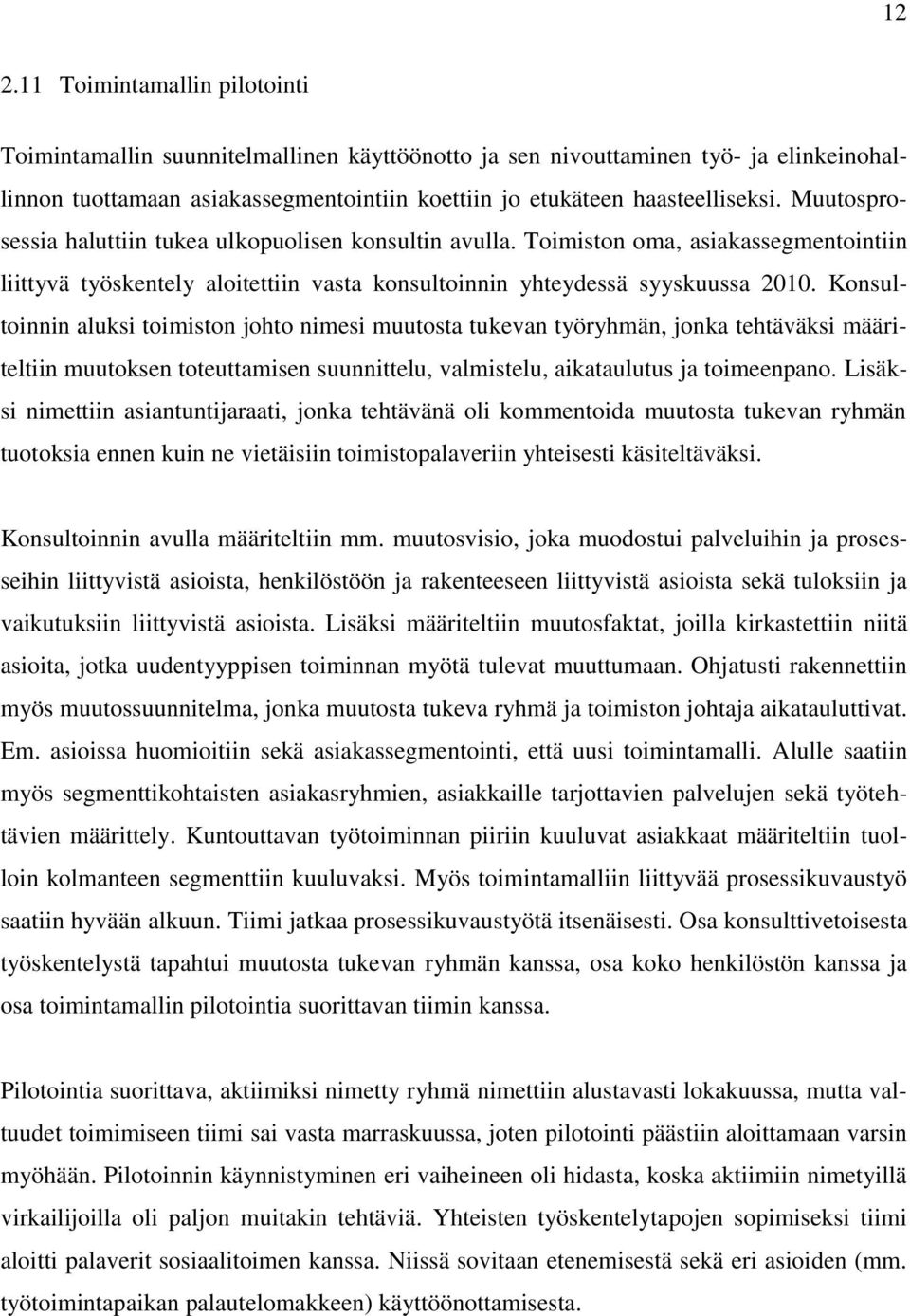 12

2.11 Toimintamallin pilotointi

Toimintamallin suunnitelmallinen käyttöönotto ja sen nivouttaminen työ- ja elinkeinohallinnon tuottamaan asiakassegmentointiin koettiin jo etukäteen haasteelliseksi. Muutosprosessia haluttiin tukea ulkopuolisen konsultin avulla. Toimiston oma, asiakassegmentointiin liittyvä työskentely aloitettiin vasta konsultoinnin yhteydessä syyskuussa 2010. Konsultoinnin aluksi toimiston johto nimesi muutosta tukevan työryhmän, jonka tehtäväksi määriteltiin muutoksen toteuttamisen suunnittelu, valmistelu, aikataulutus ja toimeenpano. Lisäksi nimettiin asiantuntijaraati, jonka tehtävänä oli kommentoida muutosta tukevan ryhmän tuotoksia ennen kuin ne vietäisiin toimistopalaveriin yhteisesti käsiteltäväksi.

Konsultoinnin avulla määriteltiin mm. muutosvisio, joka muodostui palveluihin ja prosesseihin liittyvistä asioista, henkilöstöön ja rakenteeseen liittyvistä asioista sekä tuloksiin ja vaikutuksiin liittyvistä asioista. Lisäksi määriteltiin muutosfaktat, joilla kirkastettiin niitä asioita, jotka uudentyyppisen toiminnan myötä tulevat muuttumaan. Ohjatusti rakennettiin myös muutossuunnitelma, jonka muutosta tukeva ryhmä ja toimiston johtaja aikatauluttivat. Em. asioissa huomioitiin sekä asiakassegmentointi, että uusi toimintamalli. Alulle saatiin myös segmenttikohtaisten asiakasryhmien, asiakkaille tarjottavien palvelujen sekä työtehtävien määrittely. Kuntouttavan työtoiminnan piiriin kuuluvat asiakkaat määriteltiin tuolloin kolmanteen segmenttiin kuuluvaksi. Myös toimintamalliin liittyvää prosessikuvaustyö saatiin hyvään alkuun. Tiimi jatkaa prosessikuvaustyötä itsenäisesti. Osa konsulttivetoisesta työskentelystä tapahtui muutosta tukevan ryhmän kanssa, osa koko henkilöstön kanssa ja osa toimintamallin pilotointia suorittavan tiimin kanssa.

Pilotointia suorittava, aktiimiksi nimetty ryhmä nimettiin alustavasti lokakuussa, mutta valtuudet toimimiseen tiimi sai vasta marraskuussa, joten pilotointi päästiin aloittamaan varsin myöhään. Pilotoinnin käynnistyminen eri vaiheineen oli hidasta, koska aktiimiin nimetyillä virkailijoilla oli paljon muitakin tehtäviä. Yhteisten työskentelytapojen sopimiseksi tiimi aloitti palaverit sosiaalitoimen kanssa. Niissä sovitaan etenemisestä sekä eri asioiden (mm. työtoimintapaikan palautelomakkeen) käyttöönotamisesta.